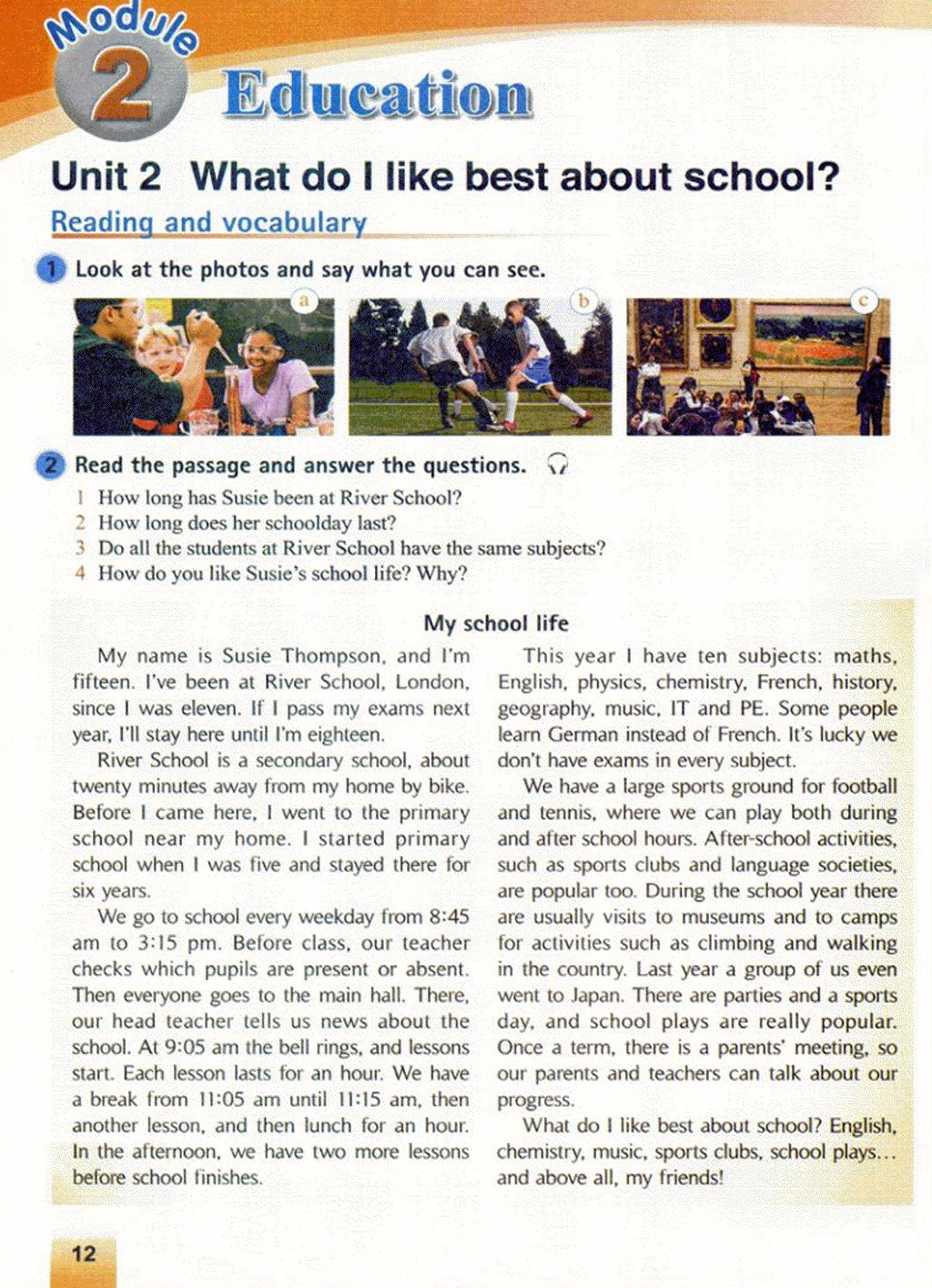 Module 2 Education

Unit 2 What do I like best about school?

Reading and vocabulary

1 Look at the photos and say what you can see.

a

b

c

2 Read the passage and answer the questions.

1 How long has Susie been at River School?
2 How long does her schoolday last?
3 Do all the students at River School have the same subjects?
4 How do you like Susie's school life? Why?

My school life

My name is Susie Thompson, and I'm fifteen. I've been at River School, London, since I was eleven. If I pass my exams next year, I'll stay here until I'm eighteen.

River School is a secondary school, about twenty minutes away from my home by bike. Before I came here, I went to the primary school near my home. I started primary school when I was five and stayed there for six years.

We go to school every weekday from 8:45 am to 3:15 pm. Before class, our teacher checks which pupils are present or absent. Then everyone goes to the main hall. There, our head teacher tells us news about the school. At 9:05 am the bell rings, and lessons start. Each lesson lasts for an hour. We have a break from 11:05 am until 11:15 am, then another lesson, and then lunch for an hour. In the afternoon, we have two more lessons before school finishes.

This year I have ten subjects: maths, English, physics, chemistry, French, history, geography, music, IT and PE. Some people learn German instead of French. It's lucky we don't have exams in every subject.

We have a large sports ground for football and tennis, where we can play both during and after school hours. After-school activities, such as sports clubs and language societies, are popular too. During the school year there are usually visits to museums and to camps for activities such as climbing and walking in the country. Last year a group of us even went to Japan. There are parties and a sports day, and school plays are really popular. Once a term, there is a parents' meeting, so our parents and teachers can talk about our progress.

What do I like best about school? English, chemistry, music, sports clubs, school plays... and above all, my friends!

12